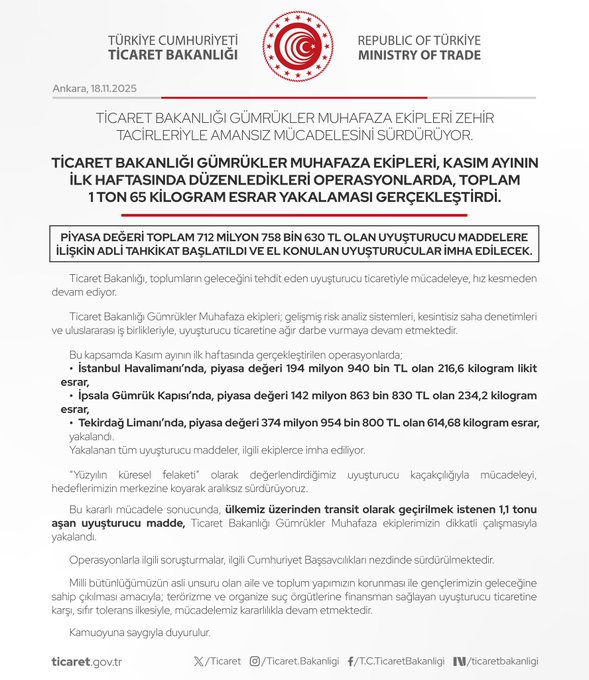 TÜRKİYE CUMHURİYETİ
TİCARET BAKANLIĞI

REPUBLIC OF TÜRKİYE
MINISTRY OF TRADE

Ankara, 18.11.2025

TİCARET BAKANLIĞI GÜMRÜKLER MUHAFAZA EKİPLERİ ZEHİR TACİRLERİYLE AMANSIZ MÜCADELESİNİ SÜRDÜRÜYOR.

TİCARET BAKANLIĞI GÜMRÜKLER MUHAFAZA EKİPLERİ, KASIM AYININ İLK HAFTASINDA DÜZENLEDİKLERİ OPERASYONLARDA, TOPLAM 1 TON 65 KİLOGRAM ESRAR YAKALAMASI GERÇEKLEŞTİRDİ.

PİYASA DEĞERİ TOPLAM 712 MİLYON 758 BİN 630 TL OLAN UYUŞTURUCU MADDELERE İLİŞKİN ADLİ TAHKİKAT BAŞLATILDI VE EL KONULAN UYUŞTURUCULAR İMHA EDİLECEK.

Ticaret Bakanlığı, toplumların geleceğini tehdit eden uyuşturucu ticaretiyle mücadeleye, hız kesmeden devam ediyor.

Ticaret Bakanlığı Gümrükler Muhafaza ekipleri; gelişmiş risk analiz sistemleri, kesintisiz saha denetimleri ve uluslararası iş birlikleriyle, uyuşturucu ticaretine ağır darbe vurmaya devam etmektedir.

Bu kapsamda Kasım ayının ilk haftasında gerçekleştirilen operasyonlarda;
• İstanbul Havalimanı'nda, piyasa değeri 194 milyon 940 bin TL olan 216,6 kilogram likit esrar,
• İpsala Gümrük Kapısı'nda, piyasa değeri 142 milyon 863 bin 830 TL olan 234,2 kilogram esrar,
• Tekirdağ Limanı'nda, piyasa değeri 374 milyon 954 bin 800 TL olan 614,68 kilogram esrar,
yakalandı.
Yakalanan tüm uyuşturucu maddeler, ilgili ekiplerce imha ediliyor.

"Yüzyılın küresel felaketi" olarak değerlendirdiğimiz uyuşturucu kaçakçılığıyla mücadeleyi, hedeflerimizin merkezine koyarak aralıksız sürdürüyoruz.

Bu kararlı mücadele sonucunda, ülkemiz üzerinden transit olarak geçirilmek istenen 1,1 tonu aşan uyuşturucu madde, Ticaret Bakanlığı Gümrükler Muhafaza ekiplerimizin dikkatli çalışmasıyla yakalandı.

Operasyonlarla ilgili soruşturmalar, ilgili Cumhuriyet Başsavcılıkları nezdinde sürdürülmektedir.

Milli bütünlüğümüzün asli unsuru olan aile ve toplum yapımızın korunması ile gençlerimizin geleceğine sahip çıkılması amacıyla; terörizme ve organize suç örgütlerine finansman sağlayan uyuşturucu ticaretine karşı, sıfır tolerans ilkesiyle, mücadelemiz kararlılıkla devam etmektedir.

Kamuoyuna saygıyla duyurulur.

ticaret.gov.tr /Ticaret /Ticaret.Bakanligi /T.C.TicaretBakanligi /ticaretbakanligi